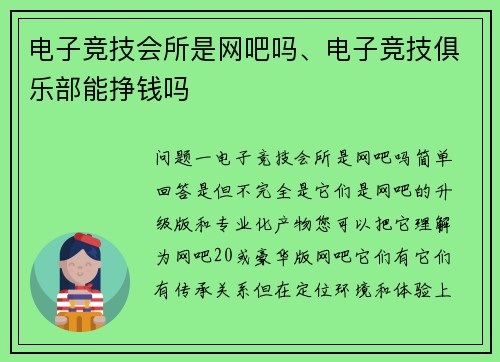 电子竞技会所是网吧吗、电子竞技俱乐部能挣钱吗

问题一电子竞技会所是网吧吗简单回答是但不完全是它们是网吧的升级版和专业化产物您可以把它理解为网吧20或豪华版网吧它们有它们有传承关系但在定位环境和体验上